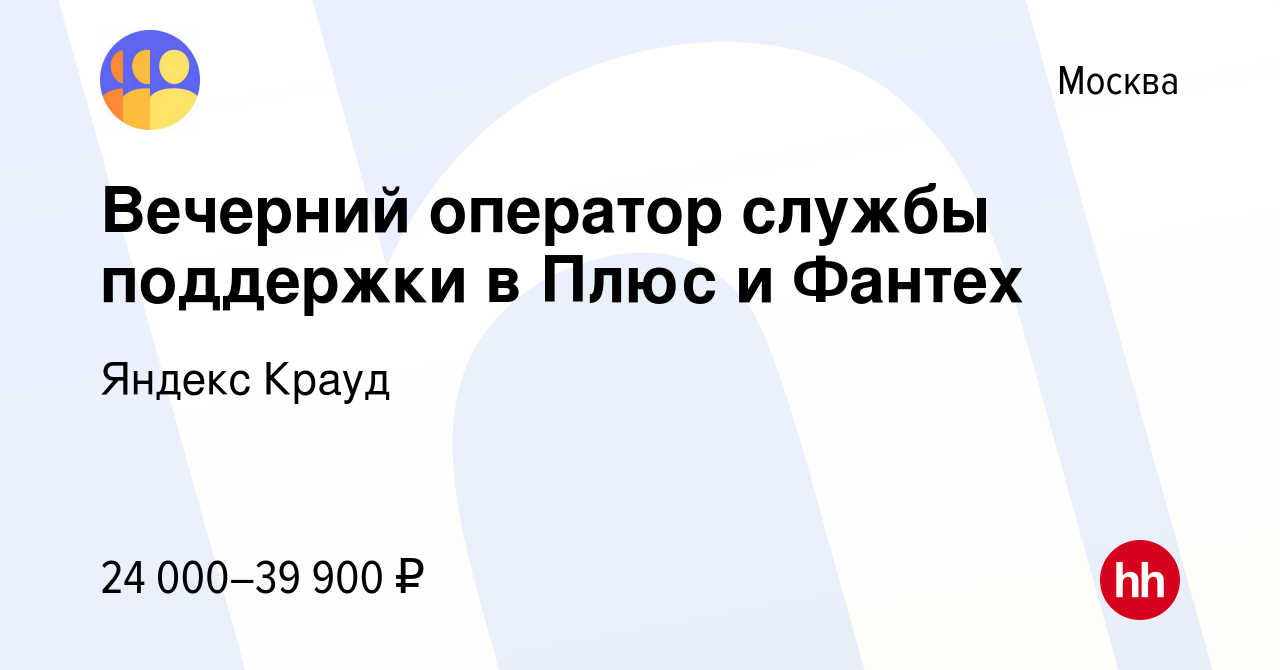 Москва

Вечерний оператор службы поддержки в Плюс и Фантех

Яндекс Крауд

24 000–39 900 ₽

hh